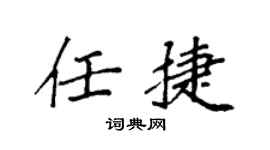 任捷
词典网